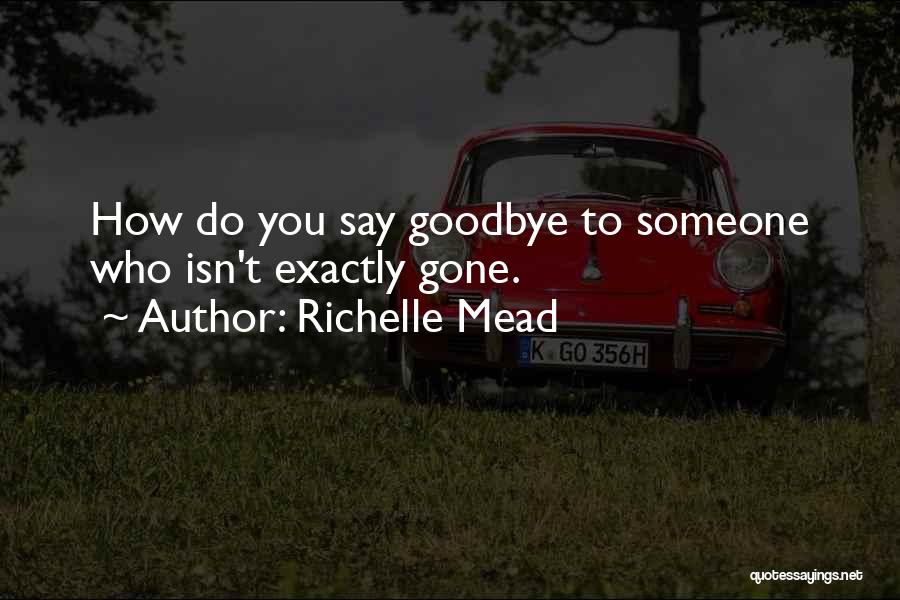 How do you say goodbye to someone who isn't exactly gone.

~ Author: Richelle Mead

K GO 356H

quotessayings.net